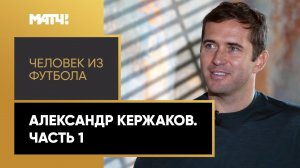 МАТЧ!

ЧЕЛОВЕК ИЗ ФУТБОЛА

АЛЕКСАНДР КЕРЖАКОВ. ЧАСТЬ 1